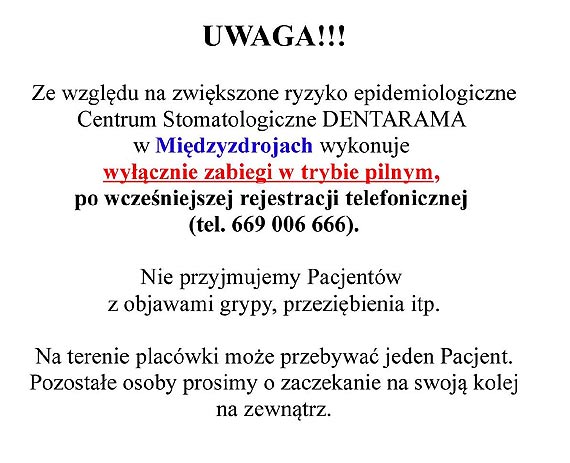 UWAGA!!!

Ze względu na zwiększone ryzyko epidemiologiczne Centrum Stomatologiczne DENTARAMA w Międzyzdrojach wykonuje wyłącznie zabiegi w trybie pilnym, po wcześniejszej rejestracji telefonicznej (tel. 669 006 666).

Nie przyjmujemy Pacjentów z objawami grypy, przeziębienia itp.

Na terenie placówki może przebywać jeden Pacjent. Pozostałe osoby prosimy o zaczekanie na swoją kolej na zewnątrz.